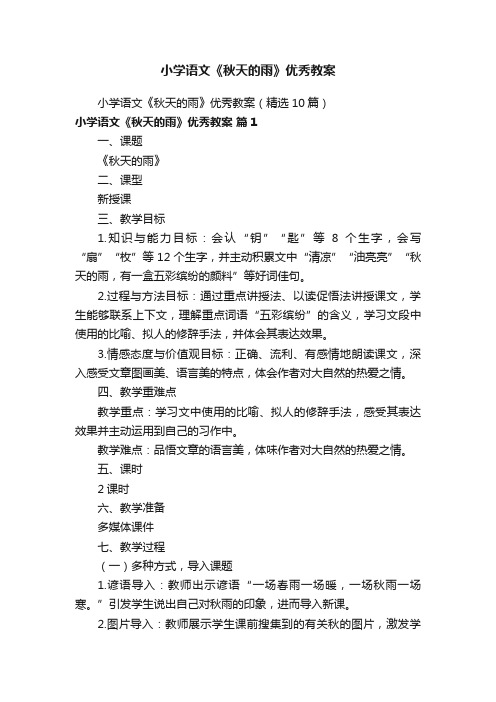 小学语文《秋天的雨》优秀教案

小学语文《秋天的雨》优秀教案（精选10篇）

小学语文《秋天的雨》优秀教案 篇1

一、课题

《秋天的雨》

二、课型

新授课

三、教学目标

1.知识与能力目标：会认“钥”“匙”等8个生字，会写“扇”“枚”等12个生字，并主动积累文中“清凉”“油亮亮”“秋天的雨，有一盒五彩缤纷的颜料”等好词佳句。

2.过程与方法目标：通过重点讲授法、以读促悟法讲授课文，学生能够联系上下文，理解重点词语“五彩缤纷”的含义，学习文段中使用的比喻、拟人的修辞手法，并体会其表达效果。

3.情感态度与价值观目标：正确、流利、有感情地朗读课文，深入感受文章图画美、语言美的特点，体会作者对大自然的热爱之情。

四、教学重难点

教学重点：学习文中使用的比喻、拟人的修辞手法，感受其表达效果并主动运用到自己的习作中。

教学难点：品悟文章的语言美，体味作者对大自然的热爱之情。

五、课时

2课时

六、教学准备

多媒体课件

七、教学过程

（一）多种方式，导入课题

1.谚语导入：教师出示谚语“一场春雨一场暖，一场秋雨一场寒。”引发学生说出自己对秋雨的印象，进而导入新课。

2.图片导入：教师展示学生课前搜集到的有关秋的图片，激发学